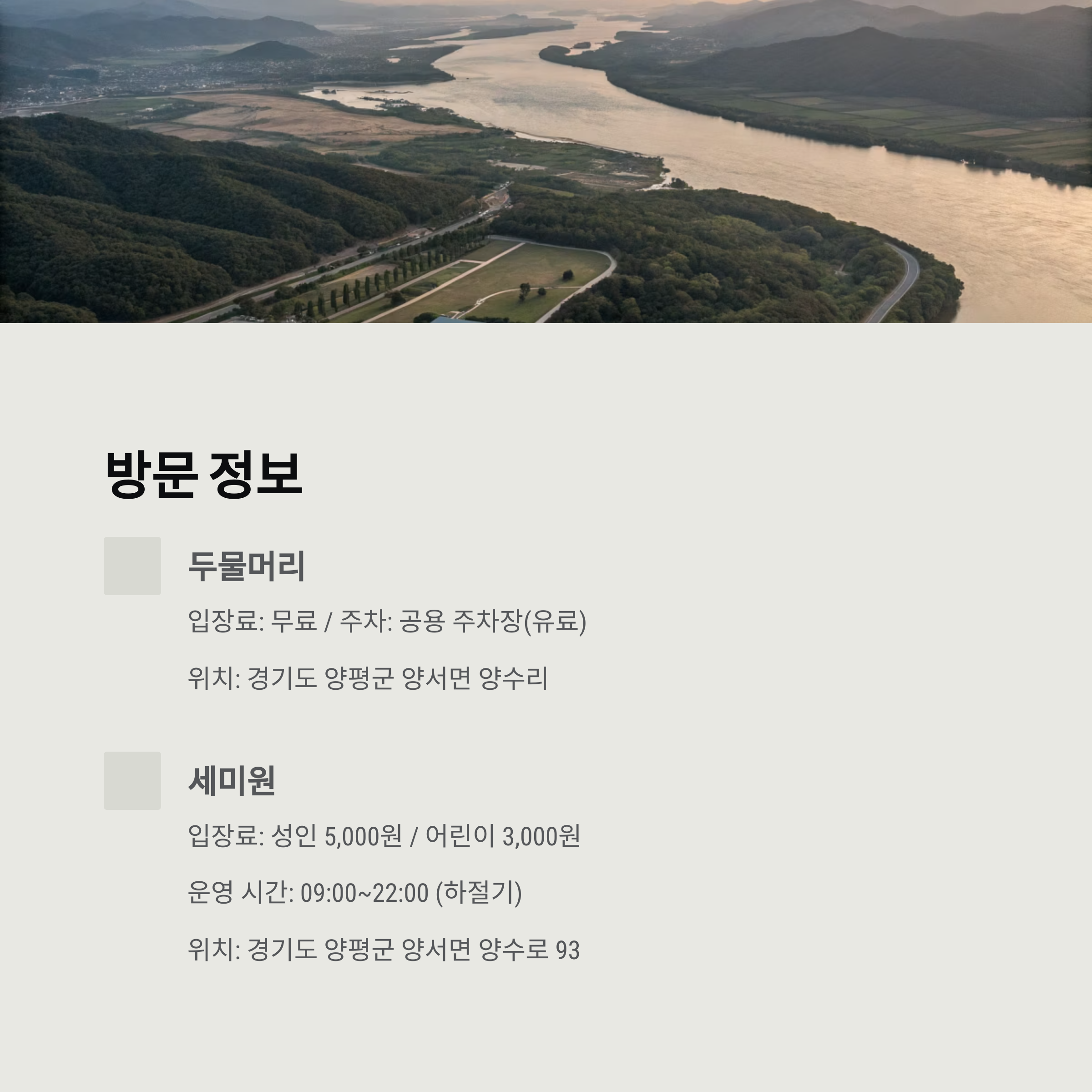 방문 정보

두물머리

입장료: 무료 / 주차: 공용 주차장(유료)

위치: 경기도 양평군 양서면 양수리

세미원

입장료: 성인 5,000원 / 어린이 3,000원

운영 시간: 09:00~22:00 (하절기)

위치: 경기도 양평군 양서면 양수로 93